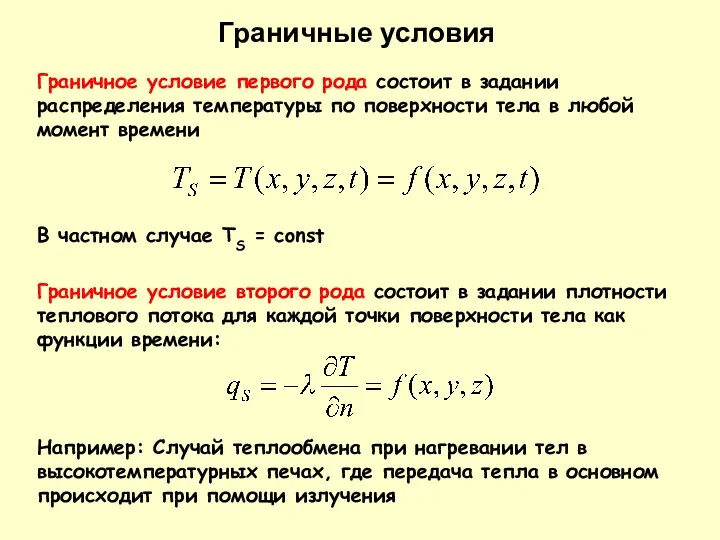 Граничные условия

Граничное условие первого рода состоит в задании распределения температуры по поверхности тела в любой момент времени

$T_S = T(x, y, z, t) = f(x, y, z, t)$

В частном случае $T_S$ = const

Граничное условие второго рода состоит в задании плотности теплового потока для каждой точки поверхности тела как функции времени:

$q_S = -\lambda \frac{\partial T}{\partial n} = f(x, y, z)$

Например: Случай теплообмена при нагревании тел в высокотемпературных печах, где передача тепла в основном происходит при помощи излучения